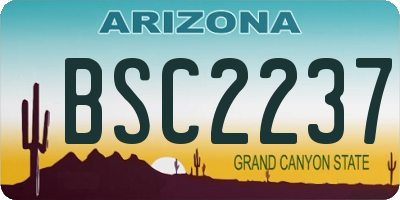 ARIZONA

BSC2237

GRAND CANYON STATE